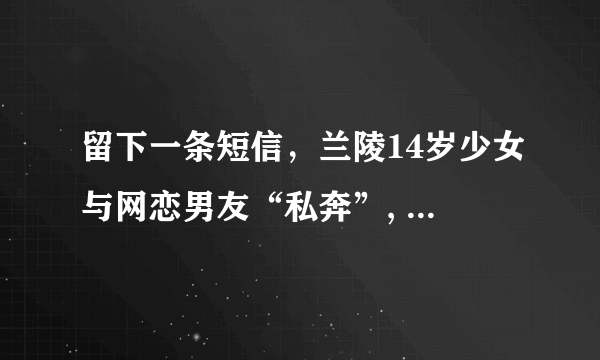 留下一条短信，兰陵14岁少女与网恋男友“私奔”, ...